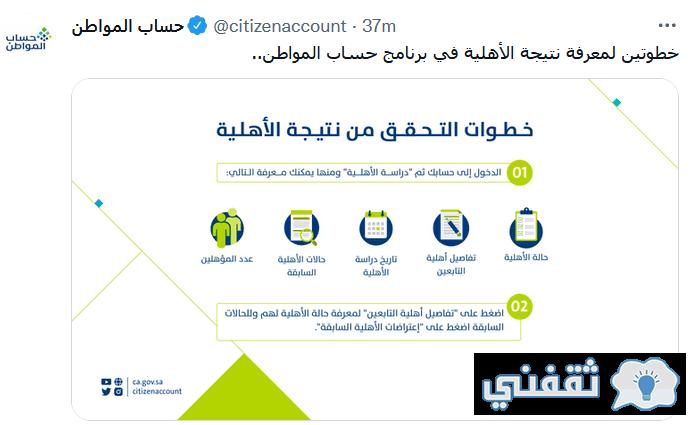 حساب المواطن

حساب المواطن @citizenaccount · 37m

خطوتين لمعرفة نتيجة الأهلية في برنامج حساب المواطن..

خطوات التحقق من نتيجة الأهلية

01 الدخول إلى حسابك ثم "دراسة الأهلية" ومنها يمكنك معرفة التالي:

حالة الأهلية

تفاصيل أهلية التابعين

تاريخ دراسة الأهلية

حالات الأهلية السابقة

عدد المؤهلين

02 اضغط على "تفاصيل أهلية التابعين" لمعرفة حالة الأهلية لهم وللحالات السابقة اضغط على "إعتراضات الأهلية السابقة".

ca.gov.sa
citizenaccount

ثقفني